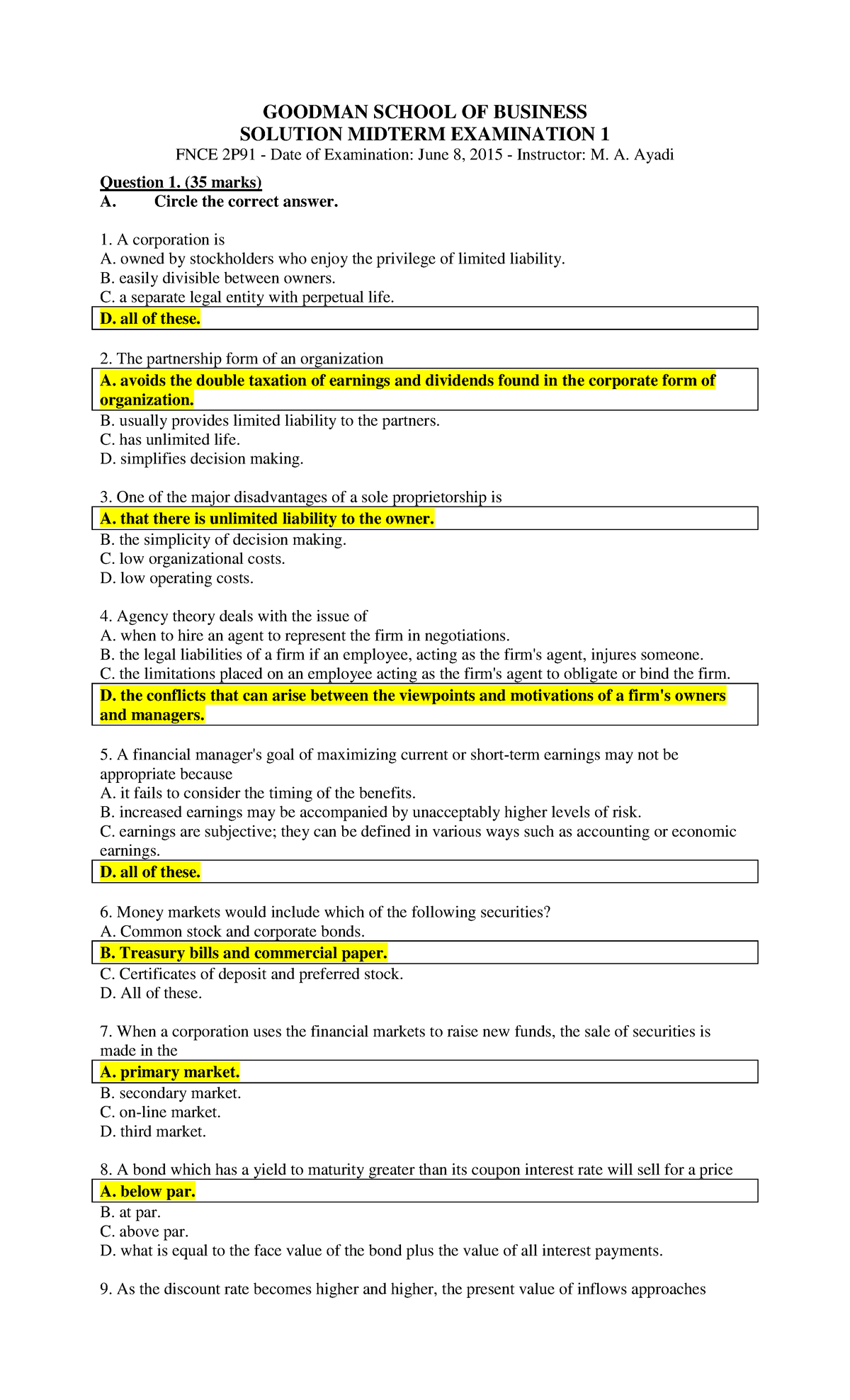 GOODMAN SCHOOL OF BUSINESS
SOLUTION MIDTERM EXAMINATION 1
FNCE 2P91 - Date of Examination: June 8, 2015 - Instructor: M. A. Ayadi

Question 1. (35 marks)
A. Circle the correct answer.

1. A corporation is
A. owned by stockholders who enjoy the privilege of limited liability.
B. easily divisible between owners.
C. a separate legal entity with perpetual life.
D. all of these.

2. The partnership form of an organization
A. avoids the double taxation of earnings and dividends found in the corporate form of organization.
B. usually provides limited liability to the partners.
C. has unlimited life.
D. simplifies decision making.

3. One of the major disadvantages of a sole proprietorship is
A. that there is unlimited liability to the owner.
B. the simplicity of decision making.
C. low organizational costs.
D. low operating costs.

4. Agency theory deals with the issue of
A. when to hire an agent to represent the firm in negotiations.
B. the legal liabilities of a firm if an employee, acting as the firm's agent, injures someone.
C. the limitations placed on an employee acting as the firm's agent to obligate or bind the firm.
D. the conflicts that can arise between the viewpoints and motivations of a firm's owners and managers.

5. A financial manager's goal of maximizing current or short-term earnings may not be appropriate because
A. it fails to consider the timing of the benefits.
B. increased earnings may be accompanied by unacceptably higher levels of risk.
C. earnings are subjective; they can be defined in various ways such as accounting or economic earnings.
D. all of these.

6. Money markets would include which of the following securities?
A. Common stock and corporate bonds.
B. Treasury bills and commercial paper.
C. Certificates of deposit and preferred stock.
D. All of these.

7. When a corporation uses the financial markets to raise new funds, the sale of securities is made in the
A. primary market.
B. secondary market.
C. on-line market.
D. third market.

8. A bond which has a yield to maturity greater than its coupon interest rate will sell for a price
A. below par.
B. at par.
C. above par.
D. what is equal to the face value of the bond plus the value of all interest payments.

9. As the discount rate becomes higher and higher, the present value of inflows approaches